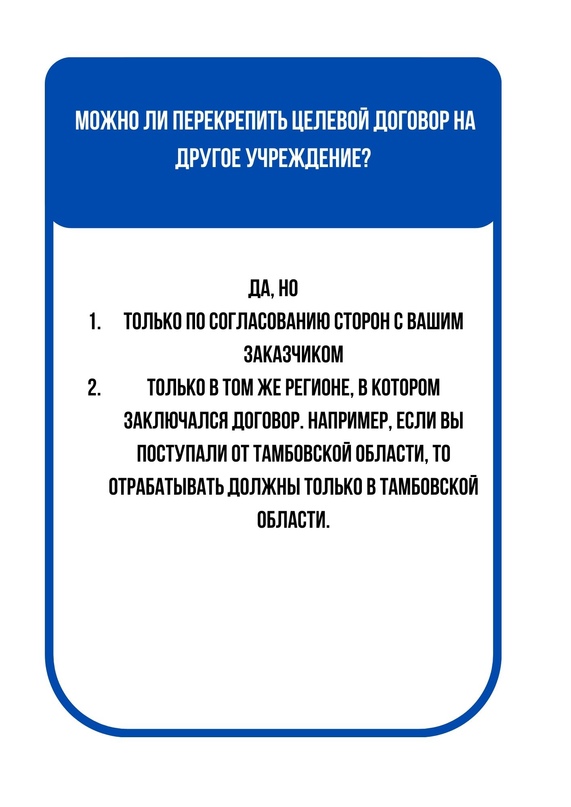 МОЖНО ЛИ ПЕРЕКРЕПИТЬ ЦЕЛЕВОЙ ДОГОВОР НА ДРУГОЕ УЧРЕЖДЕНИЕ?

ДА, НО
1. ТОЛЬКО ПО СОГЛАСОВАНИЮ СТОРОН С ВАШИМ ЗАКАЗЧИКОМ
2. ТОЛЬКО В ТОМ ЖЕ РЕГИОНЕ, В КОТОРОМ ЗАКЛЮЧАЛСЯ ДОГОВОР. НАПРИМЕР, ЕСЛИ ВЫ ПОСТУПАЛИ ОТ ТАМБОВСКОЙ ОБЛАСТИ, ТО ОТРАБАТЫВАТЬ ДОЛЖНЫ ТОЛЬКО В ТАМБОВСКОЙ ОБЛАСТИ.